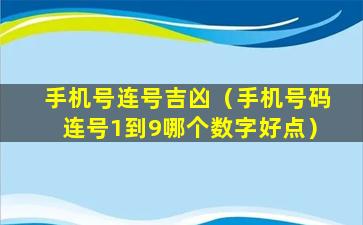 手机号连号吉凶（手机号码连号1到9哪个数字好点）